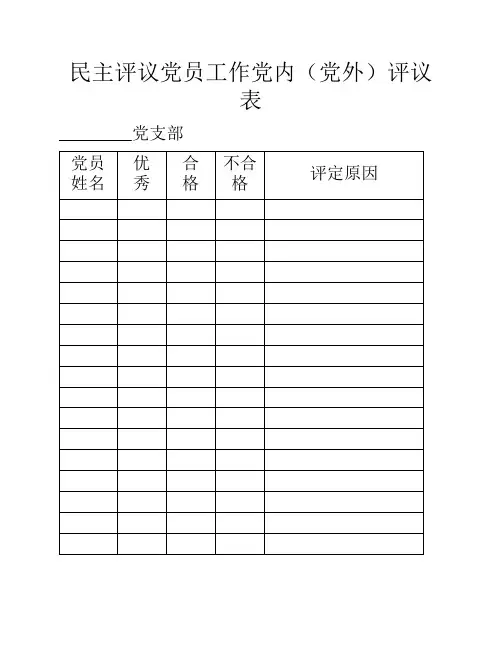 民主评议党员工作党内（党外）评议表

________党支部

| 党员姓名 | 优秀 | 合格 | 不合格 | 评定原因 |
|---|---|---|---|---|
| | | | | |
| | | | | |
| | | | | |
| | | | | |
| | | | | |
| | | | | |
| | | | | |
| | | | | |
| | | | | |
| | | | | |
| | | | | |
| | | | | |
| | | | | |
| | | | | |
| | | | | |
| | | | | |
| | | | | |